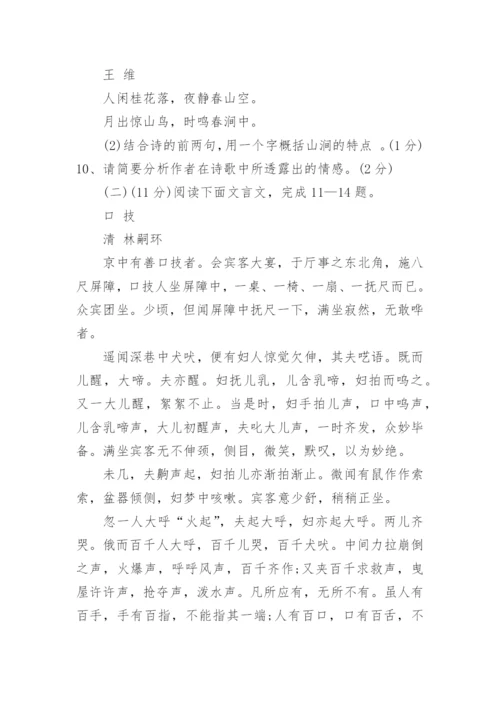 王 维

人闲桂花落，夜静春山空。

月出惊山鸟，时鸣春涧中。

(2)结合诗的前两句，用一个字概括山涧的特点 。(1分)

10、请简要分析作者在诗歌中所透露出的情感。(2分)

(二)(11分)阅读下面文言文，完成11—14题。

口 技

清 林嗣环

京中有善口技者。会宾客大宴，于厅事之东北角，施八尺屏障，口技人坐屏障中，一桌、一椅、一扇、一抚尺而已。众宾团坐。少顷，但闻屏障中抚尺一下，满坐寂然，无敢哗者。

遥闻深巷中犬吠，便有妇人惊觉欠伸，其夫呓语。既而儿醒，大啼。夫亦醒。妇抚儿乳，儿含乳啼，妇拍而呜之。又一大儿醒，絮絮不止。当是时，妇手拍儿声，口中呜声，儿含乳啼声，大儿初醒声，夫叱大儿声，一时齐发，众妙毕备。满坐宾客无不伸颈，侧目，微笑，默叹，以为妙绝。

未几，夫齁声起，妇拍儿亦渐拍渐止。微闻有鼠作作索索，盆器倾侧，妇梦中咳嗽。宾客意少舒，稍稍正坐。

忽一人大呼“火起”，夫起大呼，妇亦起大呼。两儿齐哭。俄而百千人大呼，百千儿哭，百千犬吠。中间力拉崩倒之声，火爆声，呼呼风声，百千齐作;又夹百千求救声，曳屋许许声，抢夺声，泼水声。凡所应有，无所不有。虽人有百手，手有百指，不能指其一端;人有百口，口有百舌，不